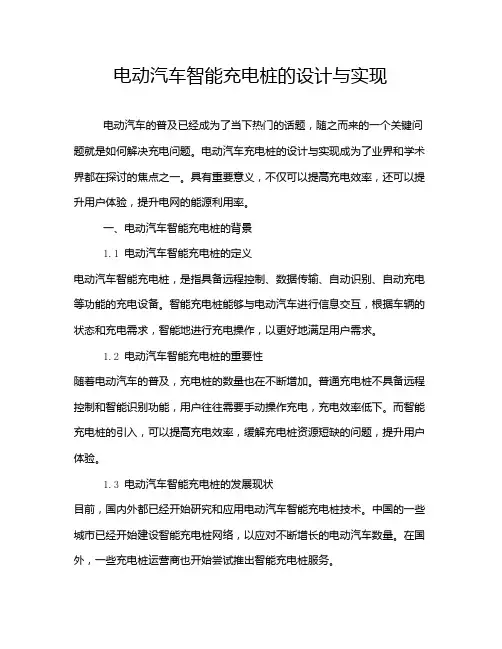 电动汽车智能充电桩的设计与实现

电动汽车的普及已经成为了当下热门的话题，随之而来的一个关键问题就是如何解决充电问题。电动汽车充电桩的设计与实现成为了业界和学术界都在探讨的焦点之一。具有重要意义，不仅可以提高充电效率，还可以提升用户体验，提升电网的能源利用率。

一、电动汽车智能充电桩的背景

1.1 电动汽车智能充电桩的定义

电动汽车智能充电桩，是指具备远程控制、数据传输、自动识别、自动充电等功能的充电设备。智能充电桩能够与电动汽车进行信息交互，根据车辆的状态和充电需求，智能地进行充电操作，以更好地满足用户需求。

1.2 电动汽车智能充电桩的重要性

随着电动汽车的普及，充电桩的数量也在不断增加。普通充电桩不具备远程控制和智能识别功能，用户往往需要手动操作充电，充电效率低下。而智能充电桩的引入，可以提高充电效率，缓解充电桩资源短缺的问题，提升用户体验。

1.3 电动汽车智能充电桩的发展现状

目前，国内外都已经开始研究和应用电动汽车智能充电桩技术。中国的一些城市已经开始建设智能充电桩网络，以应对不断增长的电动汽车数量。在国外，一些充电桩运营商也开始尝试推出智能充电桩服务。